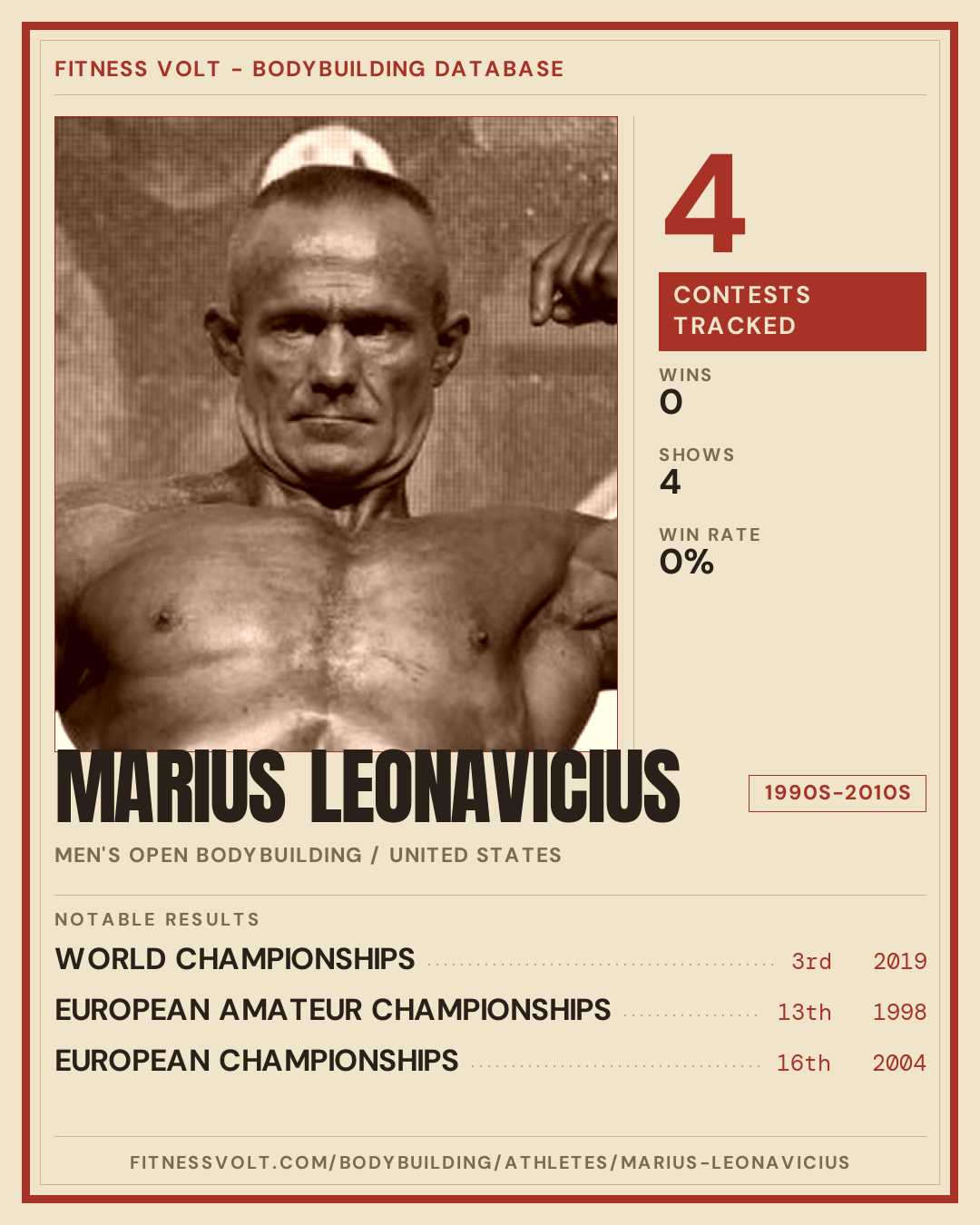 FITNESS VOLT - BODYBUILDING DATABASE

4

CONTESTS TRACKED

WINS
0

SHOWS
4

WIN RATE
0%

MARIUS LEONAVICIUS

1990S-2010S

MEN'S OPEN BODYBUILDING / UNITED STATES

NOTABLE RESULTS

WORLD CHAMPIONSHIPS 3rd 2019

EUROPEAN AMATEUR CHAMPIONSHIPS 13th 1998

EUROPEAN CHAMPIONSHIPS 16th 2004

FITNESSVOLT.COM/BODYBUILDING/ATHLETES/MARIUS-LEONAVICIUS